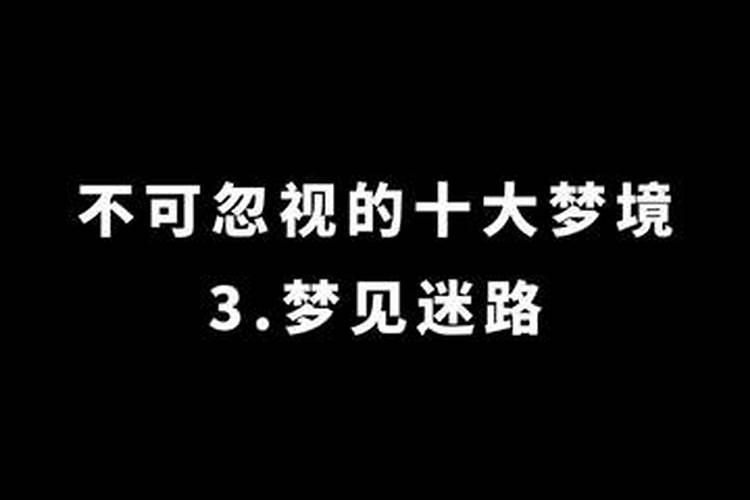 不可忽视的十大梦境
3.梦见迷路